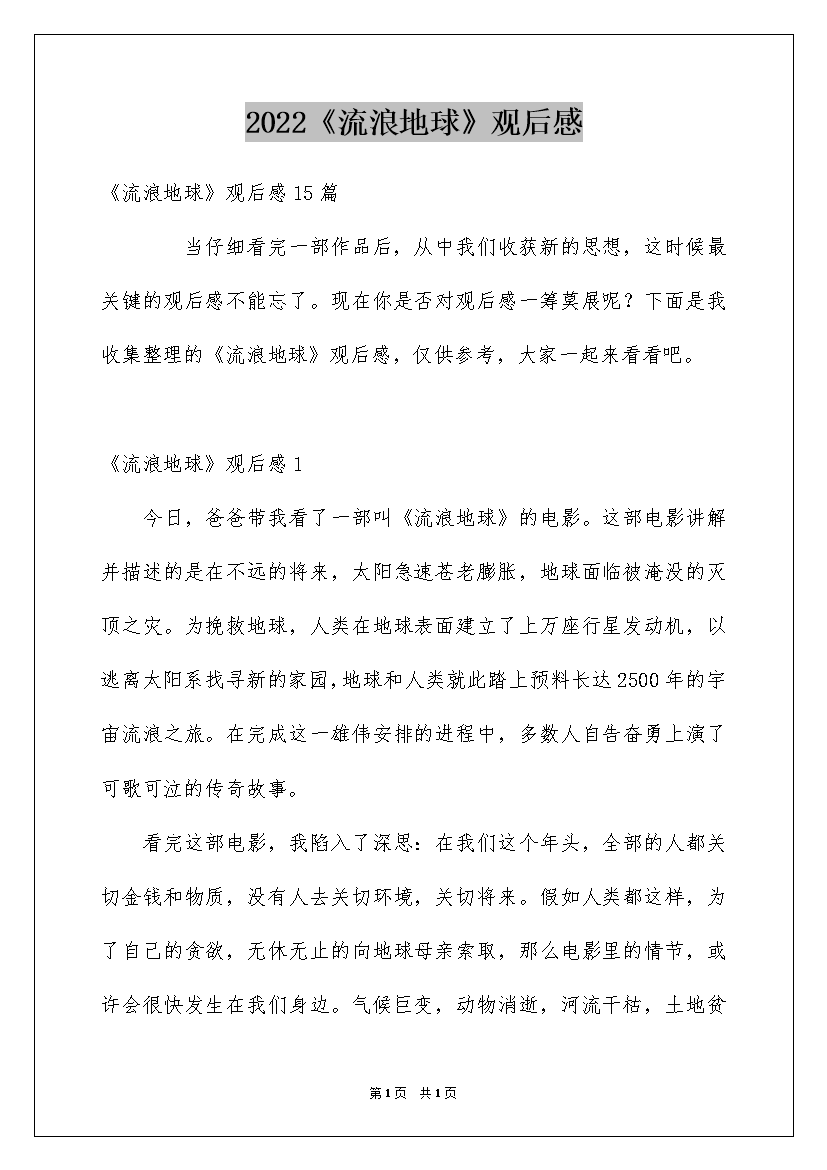 2022《流浪地球》观后感

《流浪地球》观后感15篇

当仔细看完一部作品后，从中我们收获新的思想，这时候最关键的观后感不能忘了。现在你是否对观后感一筹莫展呢？下面是我收集整理的《流浪地球》观后感，仅供参考，大家一起来看看吧。

《流浪地球》观后感1

今日，爸爸带我看了一部叫《流浪地球》的电影。这部电影讲解并描述的是在不远的将来，太阳急速苍老膨胀，地球面临被淹没的灭顶之灾。为挽救地球，人类在地球表面建立了上万座行星发动机，以逃离太阳系找寻新的家园,地球和人类就此踏上预料长达2500年的宇宙流浪之旅。在完成这一雄伟安排的进程中，多数人自告奋勇上演了可歌可泣的传奇故事。

看完这部电影，我陷入了深思：在我们这个年头，全部的人都关切金钱和物质，没有人去关切环境，关切将来。假如人类都这样，为了自己的贪欲，无休无止的向地球母亲索取，那么电影里的情节，或许会很快发生在我们身边。气候巨变，动物消逝，河流干枯，土地贫

第1页 共1页